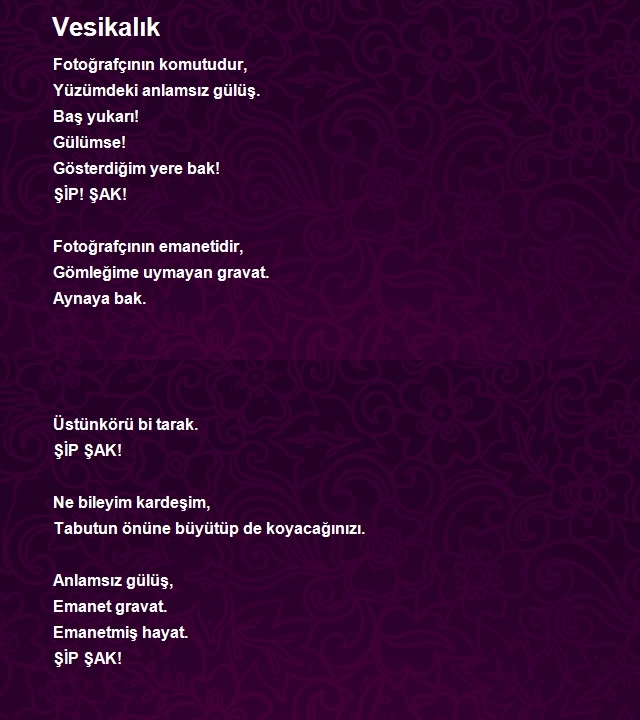 Vesikalık

Fotoğrafçının komutudur,
Yüzümdeki anlamsız gülüş.
Baş yukarı!
Gülümse!
Gösterdiğim yere bak!
ŞİP! ŞAK!

Fotoğrafçının emanetidir,
Gömleğime uymayan gravat.
Aynaya bak.

Üstünkörü bi tarak.
ŞİP ŞAK!

Ne bileyim kardeşim,
Tabutun önüne büyütüp de koyacağınızı.

Anlamsız gülüş,
Emanet gravat.
Emanetmiş hayat.
ŞİP ŞAK!